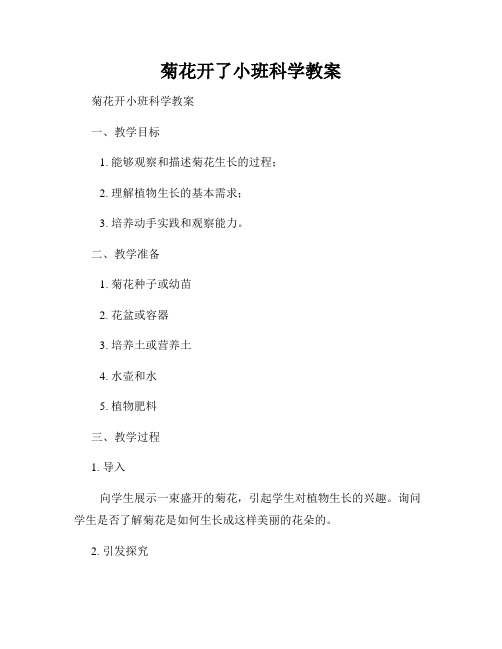 菊花开了小班科学教案

菊花开小班科学教案

一、教学目标

1. 能够观察和描述菊花生长的过程；

2. 理解植物生长的基本需求；

3. 培养动手实践和观察能力。

二、教学准备

1. 菊花种子或幼苗

2. 花盆或容器

3. 培养土或营养土

4. 水壶和水

5. 植物肥料

三、教学过程

1. 导入

向学生展示一束盛开的菊花，引起学生对植物生长的兴趣。询问学生是否了解菊花是如何生长成这样美丽的花朵的。

2. 引发探究